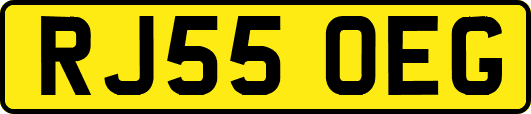 RJ55 OEG